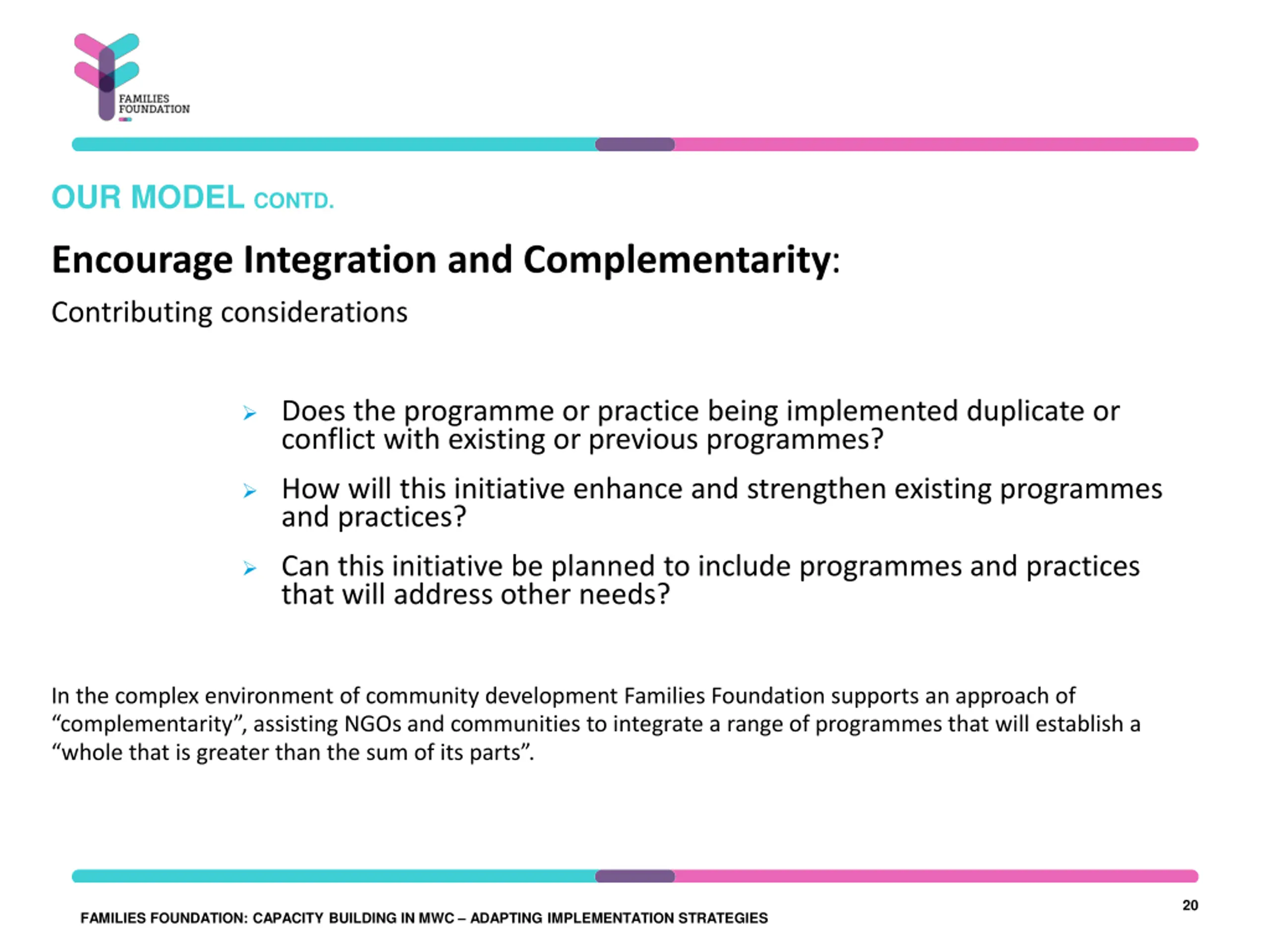 FAMILIES FOUNDATION

OUR MODEL CONTD.

Encourage Integration and Complementarity:

Contributing considerations

➢ Does the programme or practice being implemented duplicate or conflict with existing or previous programmes?

➢ How will this initiative enhance and strengthen existing programmes and practices?

➢ Can this initiative be planned to include programmes and practices that will address other needs?

In the complex environment of community development Families Foundation supports an approach of “complementarity”, assisting NGOs and communities to integrate a range of programmes that will establish a “whole that is greater than the sum of its parts”.

20

FAMILIES FOUNDATION: CAPACITY BUILDING IN MWC – ADAPTING IMPLEMENTATION STRATEGIES